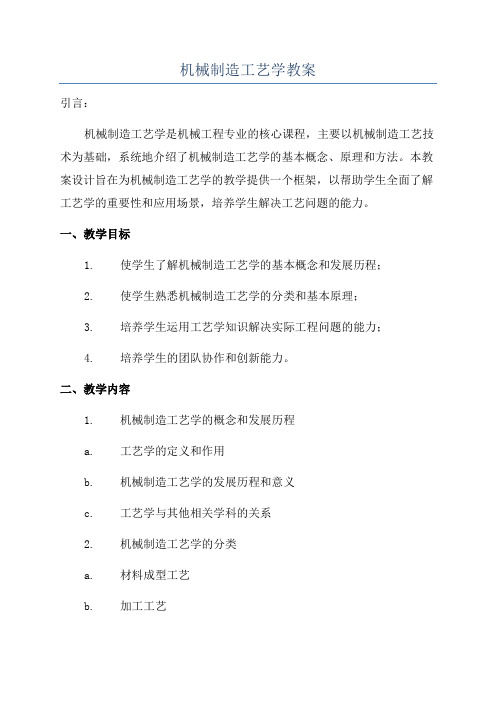 机械制造工艺学教案

引言：

机械制造工艺学是机械工程专业的核心课程，主要以机械制造工艺技术为基础，系统地介绍了机械制造工艺学的基本概念、原理和方法。本教案设计旨在为机械制造工艺学的教学提供一个框架，以帮助学生全面了解工艺学的重要性和应用场景，培养学生解决工艺问题的能力。

一、教学目标

1. 使学生了解机械制造工艺学的基本概念和发展历程；

2. 使学生熟悉机械制造工艺学的分类和基本原理；

3. 培养学生运用工艺学知识解决实际工程问题的能力；

4. 培养学生的团队协作和创新能力。

二、教学内容

1. 机械制造工艺学的概念和发展历程

a. 工艺学的定义和作用

b. 机械制造工艺学的发展历程和意义

c. 工艺学与其他相关学科的关系

2. 机械制造工艺学的分类

a. 材料成型工艺

b. 加工工艺